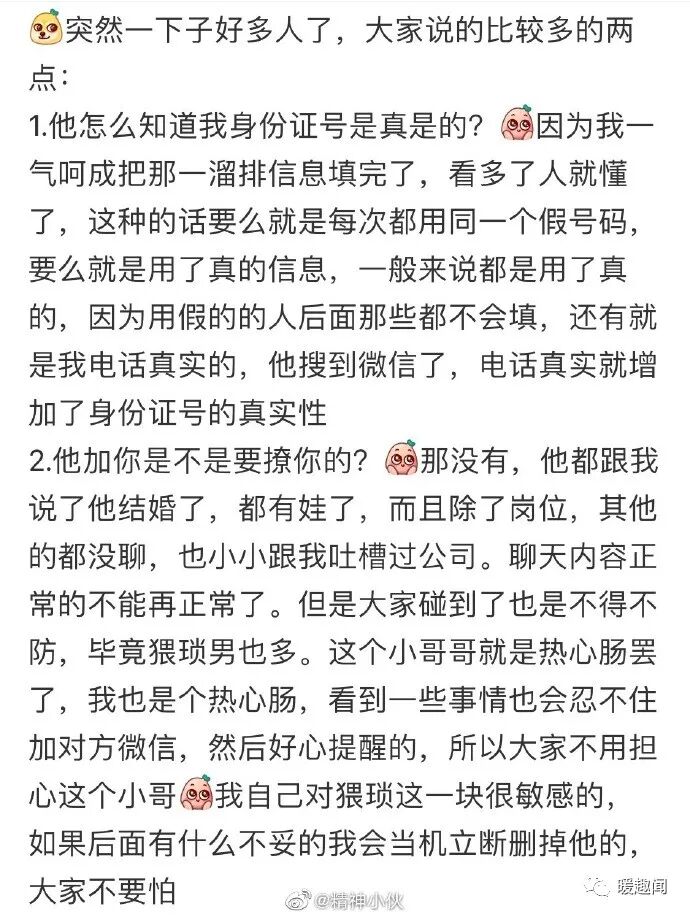 突然一下子好多人了，大家说的比较多的两点：
1.他怎么知道我身份证号是真是的？因为我一气呵成把那一溜排信息填完了，看多了人就懂了，这种的话要么就是每次都用同一个假号码，要么就是用了真的信息，一般来说都是用了真的，因为用假的的人后面那些都不会填，还有就是我电话真实的，他搜到微信了，电话真实就增加了身份证号的真实性
2.他加你是不是要撩你的？那没有，他都跟我说了他结婚了，都有娃了，而且除了岗位，其他的都没聊，也小小跟我吐槽过公司。聊天内容正常的不能再正常了。但是大家碰到了也是不得不防，毕竟猥琐男也多。这个小哥哥就是热心肠罢了，我也是个热心肠，看到一些事情也会忍不住加对方微信，然后好心提醒的，所以大家不用担心这个小哥我自己对猥琐这一块很敏感的，如果后面有什么不妥的我会当机立断删掉他的，大家不要怕

@精神小伙
暖趣闻